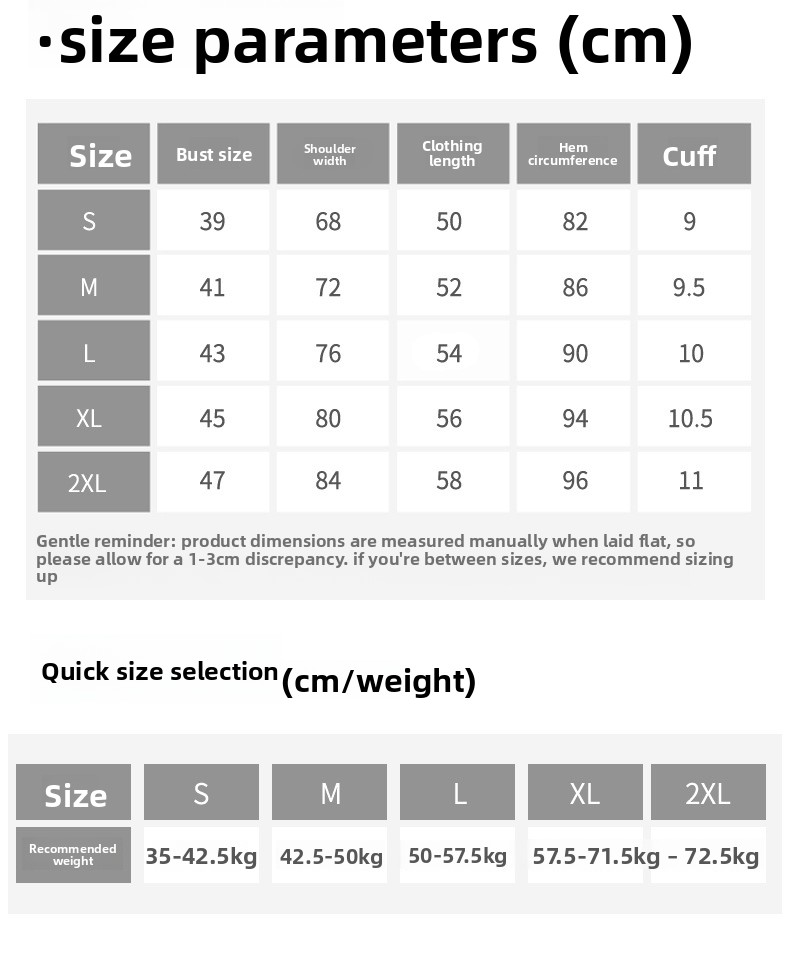 ·size parameters (cm)

| Size | Bust size | Shoulder width | Clothing length | Hem circumference | Cuff |
|---|---|---|---|---|---|
| S | 39 | 68 | 50 | 82 | 9 |
| M | 41 | 72 | 52 | 86 | 9.5 |
| L | 43 | 76 | 54 | 90 | 10 |
| XL | 45 | 80 | 56 | 94 | 10.5 |
| 2XL | 47 | 84 | 58 | 96 | 11 |

Gentle reminder: product dimensions are measured manually when laid flat, so please allow for a 1-3cm discrepancy. if you're between sizes, we recommend sizing up

Quick size selection (cm/weight)

| Size | S | M | L | XL | 2XL |
|---|---|---|---|---|---|
| Recommended weight | 35-42.5kg | 42.5-50kg | 50-57.5kg | 57.5-71.5kg | - 72.5kg |